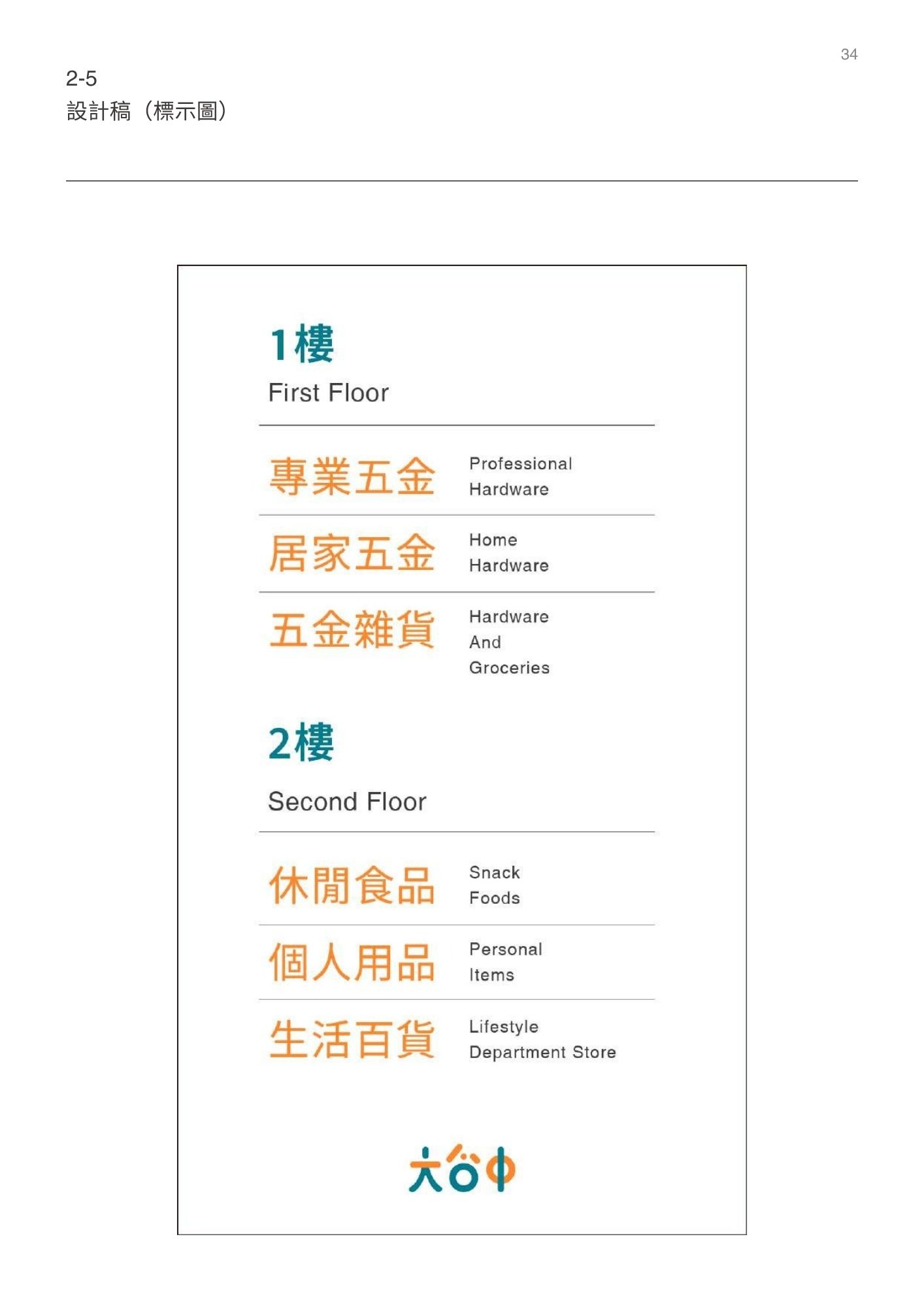 34

2-5
設計稿（標示圖）

1樓
First Floor

專業五金 Professional Hardware

居家五金 Home Hardware

五金雜貨 Hardware And Groceries

2樓
Second Floor

休閒食品 Snack Foods

個人用品 Personal Items

生活百貨 Lifestyle Department Store

大台中